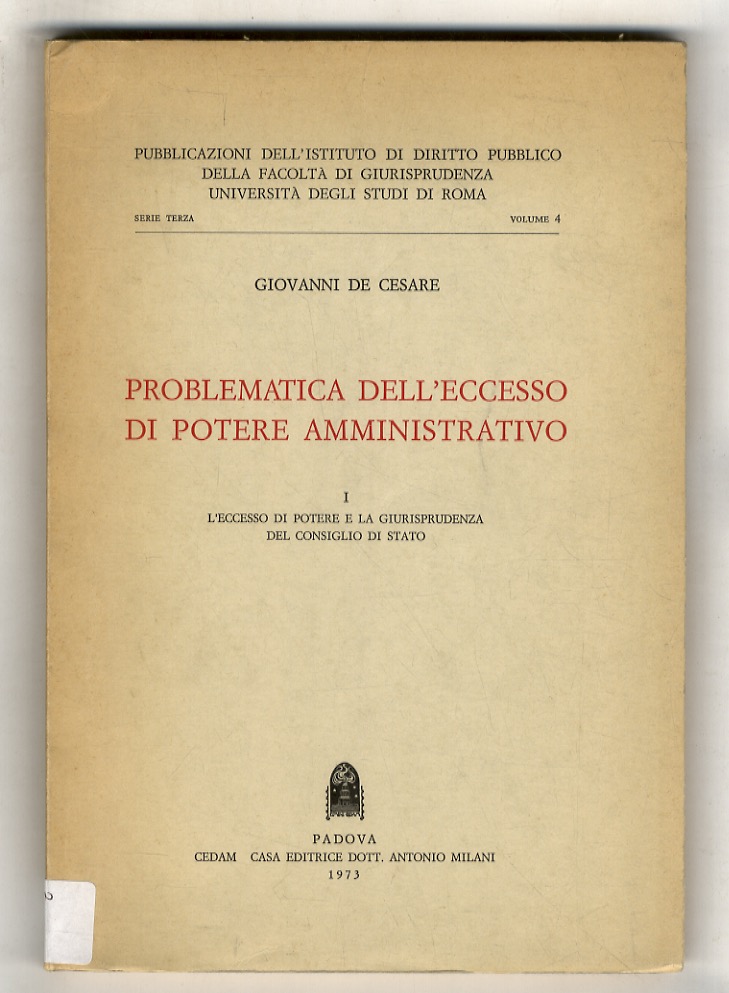 PUBBLICAZIONI DELL'ISTITUTO DI DIRITTO PUBBLICO
DELLA FACOLTÀ DI GIURISPRUDENZA
UNIVERSITÀ DEGLI STUDI DI ROMA

SERIE TERZA

VOLUME 4

GIOVANNI DE CESARE

PROBLEMATICA DELL'ECCESSO DI POTERE AMMINISTRATIVO

I
L'ECCESSO DI POTERE E LA GIURISPRUDENZA DEL CONSIGLIO DI STATO

PADOVA
CEDAM CASA EDITRICE DOTT. ANTONIO MILANI
1973